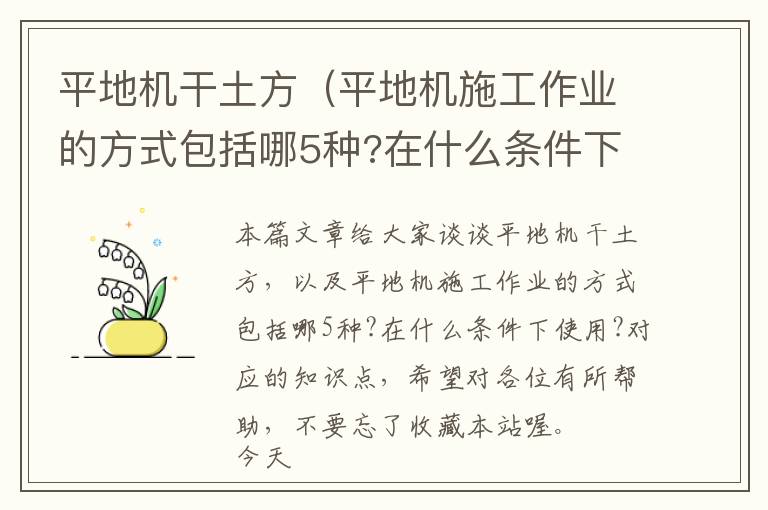 平地机干土方（平地机施工作业的方式包括哪5种?在什么条件下

本篇文章给大家谈谈平地机干土方，以及平地机施工作业的方式包括哪5种?在什么条件下使用?对应的知识点，希望对各位有所帮助，不要忘了收藏本站喔。
今天